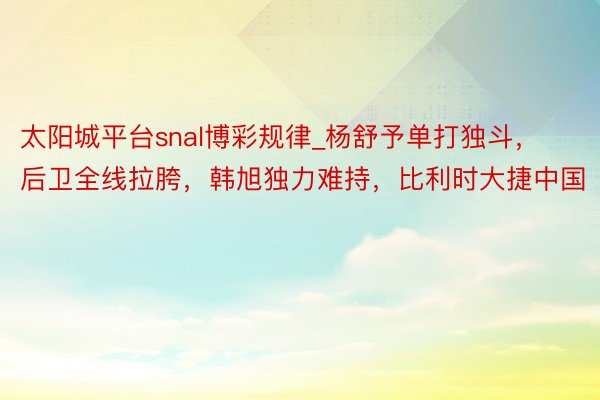 太阳城平台snal博彩规律_杨舒予单打独斗，后卫全线拉胯，韩旭独力难持，比利时大捷中国